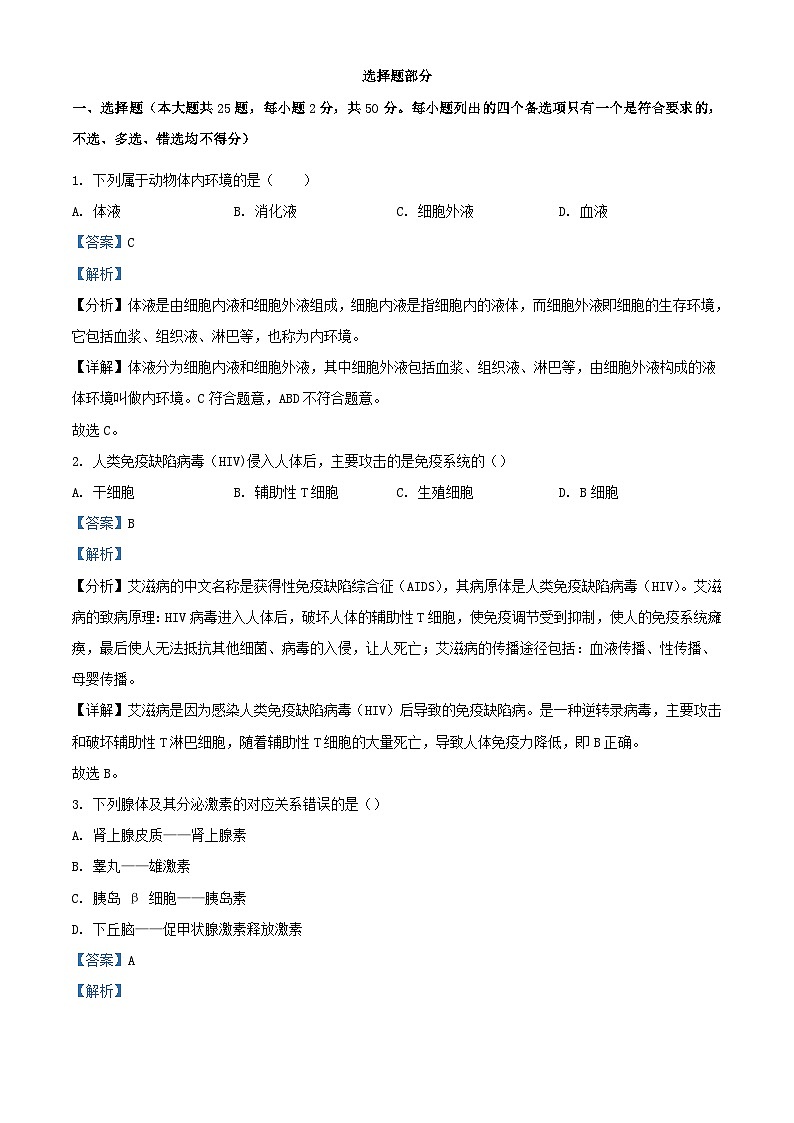 选择题部分

一、选择题（本大题共 25 题，每小题 2 分，共 50 分。每小题列出的四个备选项只有一个是符合要求的，不选、多选、错选均不得分）

1. 下列属于动物体内环境的是（　　）

A. 体液　　B. 消化液　　C. 细胞外液　　D. 血液

【答案】C

【解析】

【分析】体液是由细胞内液和细胞外液组成，细胞内液是指细胞内的液体，而细胞外液即细胞的生存环境，它包括血浆、组织液、淋巴等，也称为内环境。

【详解】体液分为细胞内液和细胞外液，其中细胞外液包括血浆、组织液、淋巴等，由细胞外液构成的液体环境叫做内环境。C 符合题意，ABD 不符合题意。

故选 C。

2. 人类免疫缺陷病毒（HIV）侵入人体后，主要攻击的是免疫系统的（）

A. 干细胞　　B. 辅助性 T 细胞　　C. 生殖细胞　　D. B 细胞

【答案】B

【解析】

【分析】艾滋病的中文名称是获得性免疫缺陷综合征（AIDS），其病原体是人类免疫缺陷病毒（HIV）。艾滋病的致病原理：HIV 病毒进入人体后，破坏人体的辅助性 T 细胞，使免疫调节受到抑制，使人的免疫系统瘫痪，最后使人无法抵抗其他细菌、病毒的入侵，让人死亡；艾滋病的传播途径包括：血液传播、性传播、母婴传播。

【详解】艾滋病是因为感染人类免疫缺陷病毒（HIV）后导致的免疫缺陷病。是一种逆转录病毒，主要攻击和破坏辅助性 T 淋巴细胞，随着辅助性 T 细胞的大量死亡，导致人体免疫力降低，即 B 正确。

故选 B。

3. 下列腺体及其分泌激素的对应关系错误的是（）

A. 肾上腺皮质——肾上腺素

B. 睾丸——雄激素

C. 胰岛 β 细胞——胰岛素

D. 下丘脑——促甲状腺激素释放激素

【答案】A

【解析】